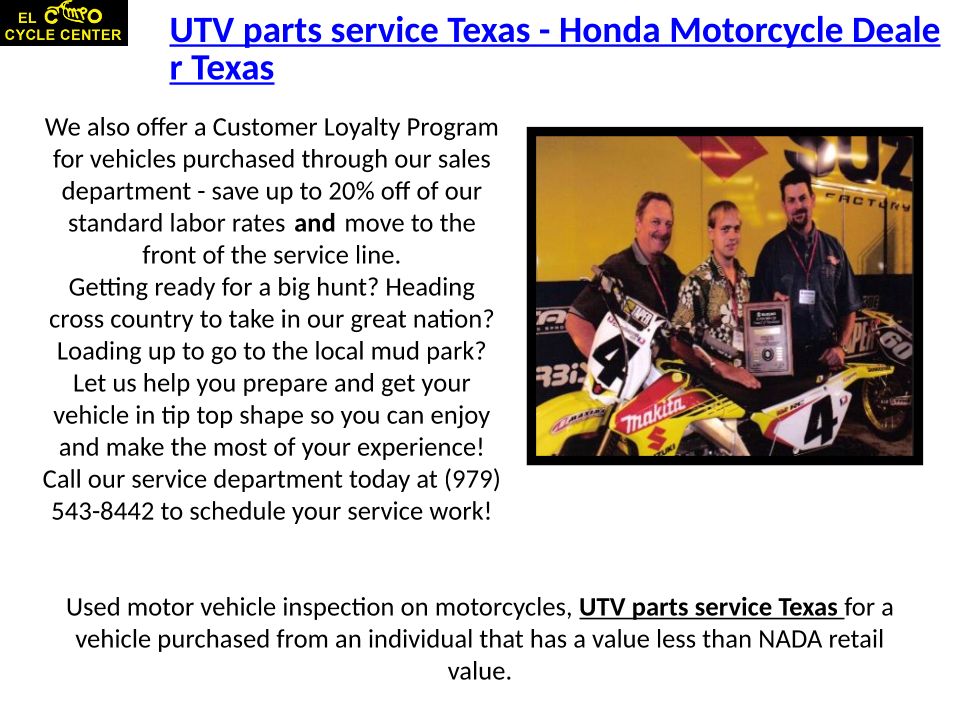 EL CAMPO CYCLE CENTER

UTV parts service Texas - Honda Motorcycle Dealer Texas

We also offer a Customer Loyalty Program for vehicles purchased through our sales department - save up to 20% off of our standard labor rates and move to the front of the service line.

Getting ready for a big hunt? Heading cross country to take in our great nation? Loading up to go to the local mud park? Let us help you prepare and get your vehicle in tip top shape so you can enjoy and make the most of your experience! Call our service department today at (979) 543-8442 to schedule your service work!

Used motor vehicle inspection on motorcycles, UTV parts service Texas for a vehicle purchased from an individual that has a value less than NADA retail value.